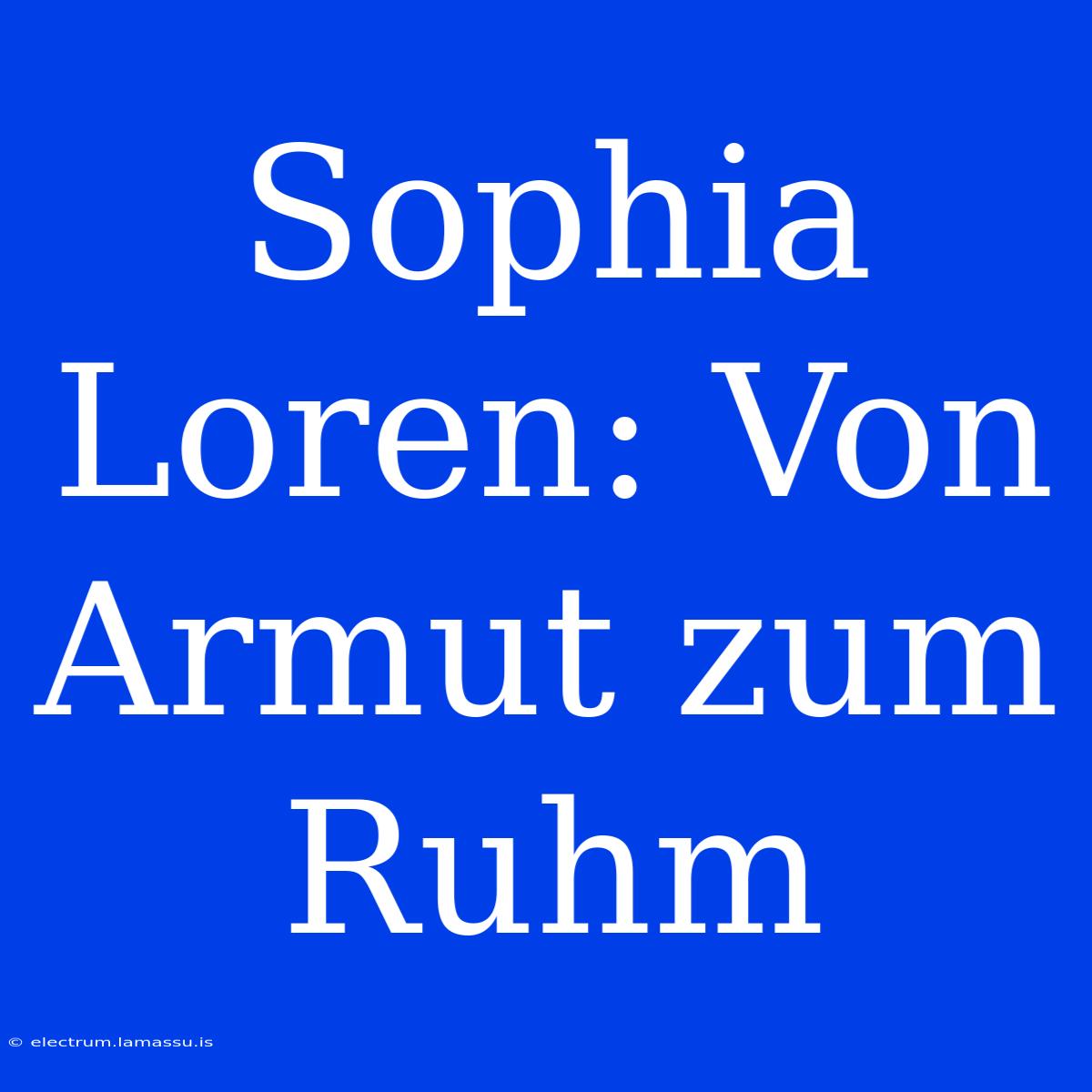 Sophia Loren: Von Armut zum Ruhm

© electrum.lamassu.is